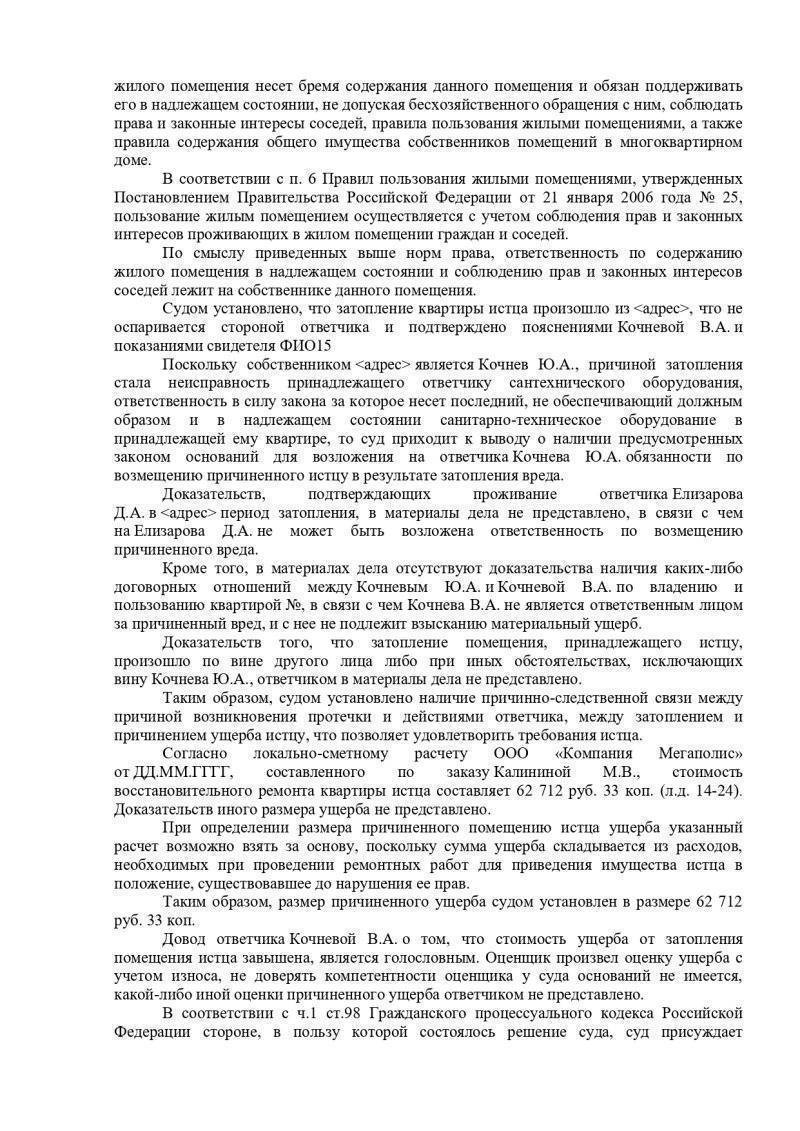 жилого помещения несет бремя содержания данного помещения и обязан поддерживать его в надлежащем состоянии, не допуская бесхозяйственного обращения с ним, соблюдать права и законные интересы соседей, правила пользования жилыми помещениями, а также правила содержания общего имущества собственников помещений в многоквартирном доме.

В соответствии с п. 6 Правил пользования жилыми помещениями, утвержденных Постановлением Правительства Российской Федерации от 21 января 2006 года № 25, пользование жилым помещением осуществляется с учетом соблюдения прав и законных интересов проживающих в жилом помещении граждан и соседей.

По смыслу приведенных выше норм права, ответственность по содержанию жилого помещения в надлежащем состоянии и соблюдению прав и законных интересов соседей лежит на собственнике данного помещения.

Судом установлено, что затопление квартиры истца произошло из <адрес>, что не оспаривается стороной ответчика и подтверждено пояснениями Кочневой В.А. и показаниями свидетеля ФИО15

Поскольку собственником <адрес> является Кочнев Ю.А., причиной затопления стала неисправность принадлежащего ответчику сантехнического оборудования, ответственность в силу закона за которое несет последний, не обеспечивающий должным образом и в надлежащем состоянии санитарно-техническое оборудование в принадлежащей ему квартире, то суд приходит к выводу о наличии предусмотренных законом оснований для возложения на ответчика Кочнева Ю.А. обязанности по возмещению причиненного истцу в результате затопления вреда.

Доказательств, подтверждающих проживание ответчика Елизарова Д.А. в <адрес> период затопления, в материалы дела не представлено, в связи с чем на Елизарова Д.А. не может быть возложена ответственность по возмещению причиненного вреда.

Кроме того, в материалах дела отсутствуют доказательства наличия каких-либо договорных отношений между Кочневым Ю.А. и Кочневой В.А. по владению и пользованию квартирой №, в связи с чем Кочнева В.А. не является ответственным лицом за причиненный вред, и с нее не подлежит взысканию материальный ущерб.

Доказательств того, что затопление помещения, принадлежащего истцу, произошло по вине другого лица либо при иных обстоятельствах, исключающих вину Кочнева Ю.А., ответчиком в материалы дела не представлено.

Таким образом, судом установлено наличие причинно-следственной связи между причиной возникновения протечки и действиями ответчика, между затоплением и причинением ущерба истцу, что позволяет удовлетворить требования истца.

Согласно локально-сметному расчету ООО «Компания Мегаполис» от ДД.ММ.ГГГГ, составленного по заказу Калининой М.В., стоимость восстановительного ремонта квартиры истца составляет 62 712 руб. 33 коп. (л.д. 14-24). Доказательств иного размера ущерба не представлено.

При определении размера причиненного помещению истца ущерба указанный расчет возможно взять за основу, поскольку сумма ущерба складывается из расходов, необходимых при проведении ремонтных работ для приведения имущества истца в положение, существовавшее до нарушения ее прав.

Таким образом, размер причиненного ущерба судом установлен в размере 62 712 руб. 33 коп.

Довод ответчика Кочневой В.А. о том, что стоимость ущерба от затопления помещения истца завышена, является голословным. Оценщик произвел оценку ущерба с учетом износа, не доверять компетентности оценщика у суда оснований не имеется, какой-либо иной оценки причиненного ущерба ответчиком не представлено.

В соответствии с ч.1 ст.98 Гражданского процессуального кодекса Российской Федерации стороне, в пользу которой состоялось решение суда, суд присуждает